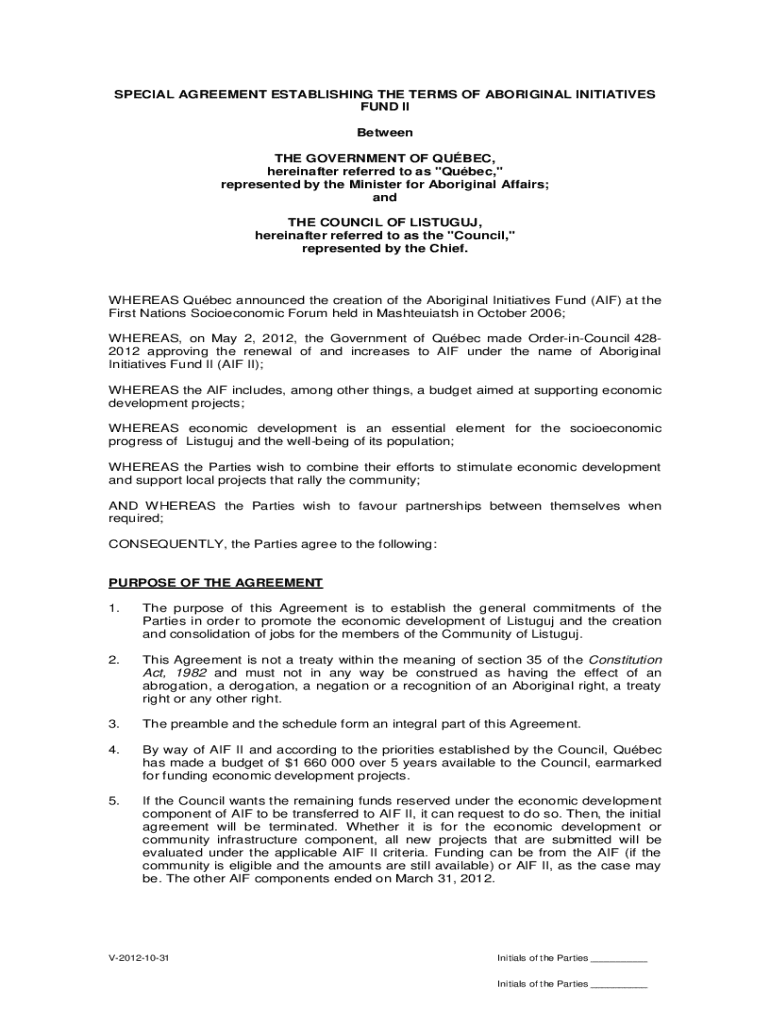 SPECIAL AGREEMENT ESTABLISHING THE TERMS OF ABORIGINAL INITIATIVES FUND II

Between

THE GOVERNMENT OF QUÉBEC,
hereinafter referred to as "Québec,"
represented by the Minister for Aboriginal Affairs;
and

THE COUNCIL OF LISTUGUJ,
hereinafter referred to as the "Council,"
represented by the Chief.

WHEREAS Québec announced the creation of the Aboriginal Initiatives Fund (AIF) at the First Nations Socioeconomic Forum held in Mashteuiatsh in October 2006;

WHEREAS, on May 2, 2012, the Government of Québec made Order-in-Council 428-2012 approving the renewal of and increases to AIF under the name of Aboriginal Initiatives Fund II (AIF II);

WHEREAS the AIF includes, among other things, a budget aimed at supporting economic development projects;

WHEREAS economic development is an essential element for the socioeconomic progress of Listuguj and the well-being of its population;

WHEREAS the Parties wish to combine their efforts to stimulate economic development and support local projects that rally the community;

AND WHEREAS the Parties wish to favour partnerships between themselves when required;

CONSEQUENTLY, the Parties agree to the following:

PURPOSE OF THE AGREEMENT

1. The purpose of this Agreement is to establish the general commitments of the Parties in order to promote the economic development of Listuguj and the creation and consolidation of jobs for the members of the Community of Listuguj.

2. This Agreement is not a treaty within the meaning of section 35 of the Constitution Act, 1982 and must not in any way be construed as having the effect of an abrogation, a derogation, a negation or a recognition of an Aboriginal right, a treaty right or any other right.

3. The preamble and the schedule form an integral part of this Agreement.

4. By way of AIF II and according to the priorities established by the Council, Québec has made a budget of $1 660 000 over 5 years available to the Council, earmarked for funding economic development projects.

5. If the Council wants the remaining funds reserved under the economic development component of AIF to be transferred to AIF II, it can request to do so. Then, the initial agreement will be terminated. Whether it is for the economic development or community infrastructure component, all new projects that are submitted will be evaluated under the applicable AIF II criteria. Funding can be from the AIF (if the community is eligible and the amounts are still available) or AIF II, as the case may be. The other AIF components ended on March 31, 2012.

V-2012-10-31

Initials of the Parties __________

Initials of the Parties __________